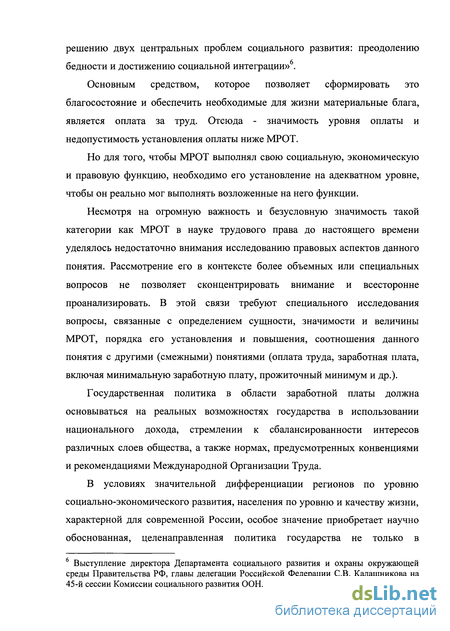 решению двух центральных проблем социального развития: преодолению бедности и достижению социальной интеграции»$^6$.

Основным средством, которое позволяет сформировать это благосостояние и обеспечить необходимые для жизни материальные блага, является оплата за труд. Отсюда - значимость уровня оплаты и недопустимость установления оплаты ниже МРОТ.

Но для того, чтобы МРОТ выполнял свою социальную, экономическую и правовую функцию, необходимо его установление на адекватном уровне, чтобы он реально мог выполнять возложенные на него функции.

Несмотря на огромную важность и безусловную значимость такой категории как МРОТ в науке трудового права до настоящего времени уделялось недостаточно внимания исследованию правовых аспектов данного понятия. Рассмотрение его в контексте более объемных или специальных вопросов не позволяет сконцентрировать внимание и всесторонне проанализировать. В этой связи требуют специального исследования вопросы, связанные с определением сущности, значимости и величины МРОТ, порядка его установления и повышения, соотношения данного понятия с другими (смежными) понятиями (оплата труда, заработная плата, включая минимальную заработную плату, прожиточный минимум и др.).

Государственная политика в области заработной платы должна основываться на реальных возможностях государства в использовании национального дохода, стремлении к сбалансированности интересов различных слоев общества, а также нормах, предусмотренных конвенциями и рекомендациями Международной Организации Труда.

В условиях значительной дифференциации регионов по уровню социально-экономического развития, населения по уровню и качеству жизни, характерной для современной России, особое значение приобретает научно обоснованная, целенаправленная политика государства не только в

$^6$ Выступление директора Департамента социального развития и охраны окружающей среды Правительства РФ, главы делегации Российской Федерации С.В. Калашникова на 45-й сессии Комиссии социального развития ООН.

dsLib.net
библиотека диссертаций